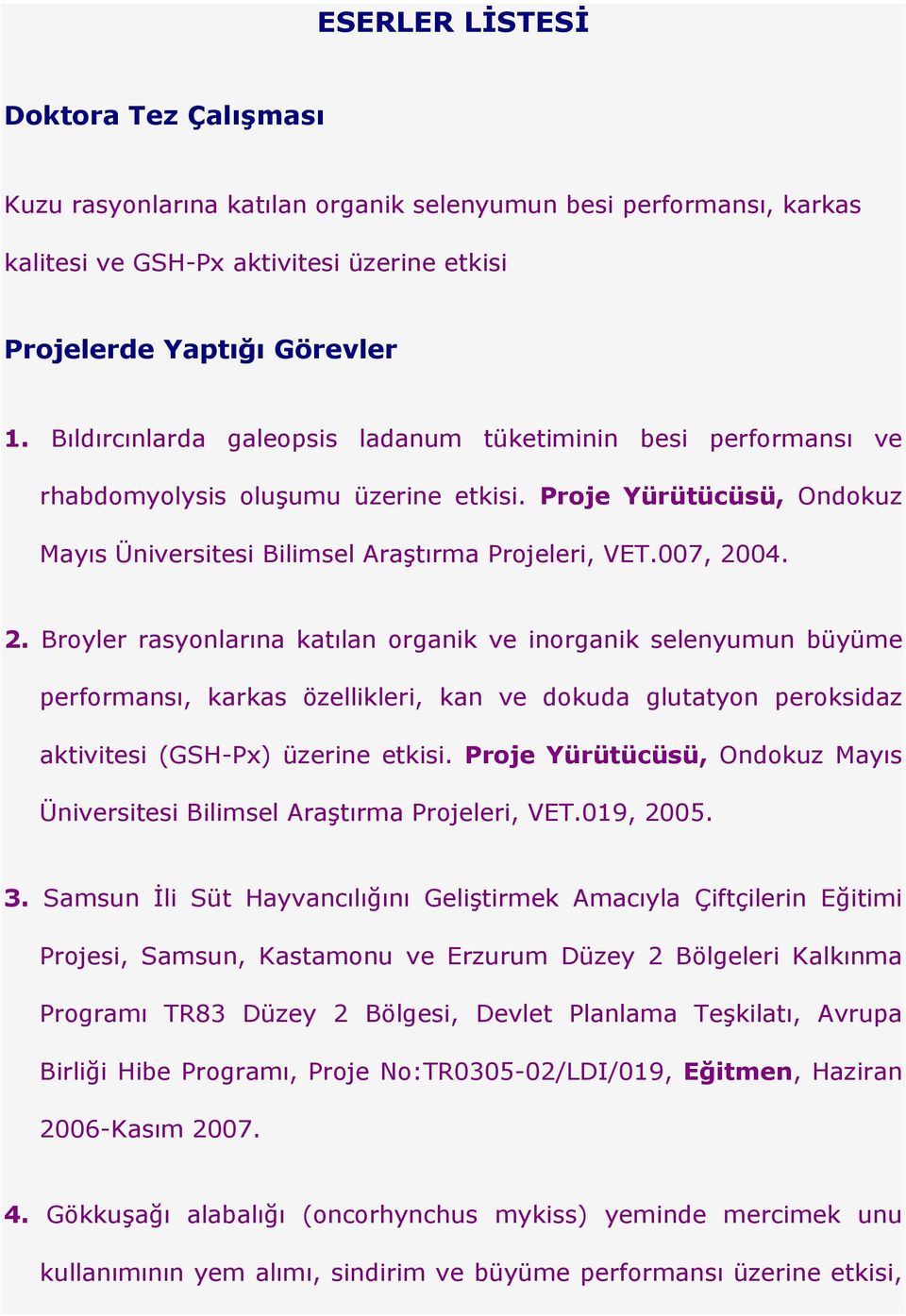 ESERLER LİSTESİ

Doktora Tez Çalışması

Kuzu rasyonlarına katılan organik selenyumun besi performansı, karkas kalitesi ve GSH-Px aktivitesi üzerine etkisi

Projelerde Yaptığı Görevler

1. Bıldırcınlarda galeopsis ladanum tüketiminin besi performansı ve rhabdomyolysis oluşumu üzerine etkisi. Proje Yürütücüsü, Ondokuz Mayıs Üniversitesi Bilimsel Araştırma Projeleri, VET.007, 2004.

2. Broyler rasyonlarına katılan organik ve inorganik selenyumun büyüme performansı, karkas özellikleri, kan ve dokuda glutatyon peroksidaz aktivitesi (GSH-Px) üzerine etkisi. Proje Yürütücüsü, Ondokuz Mayıs Üniversitesi Bilimsel Araştırma Projeleri, VET.019, 2005.

3. Samsun İli Süt Hayvancılığını Geliştirmek Amacıyla Çiftçilerin Eğitimi Projesi, Samsun, Kastamonu ve Erzurum Düzey 2 Bölgeleri Kalkınma Programı TR83 Düzey 2 Bölgesi, Devlet Planlama Teşkilatı, Avrupa Birliği Hibe Programı, Proje No:TR0305-02/LDI/019, Eğitmen, Haziran 2006-Kasım 2007.

4. Gökkuşağı alabalığı (oncorhynchus mykiss) yeminde mercimek unu kullanımının yem alımı, sindirim ve büyüme performansı üzerine etkisi,